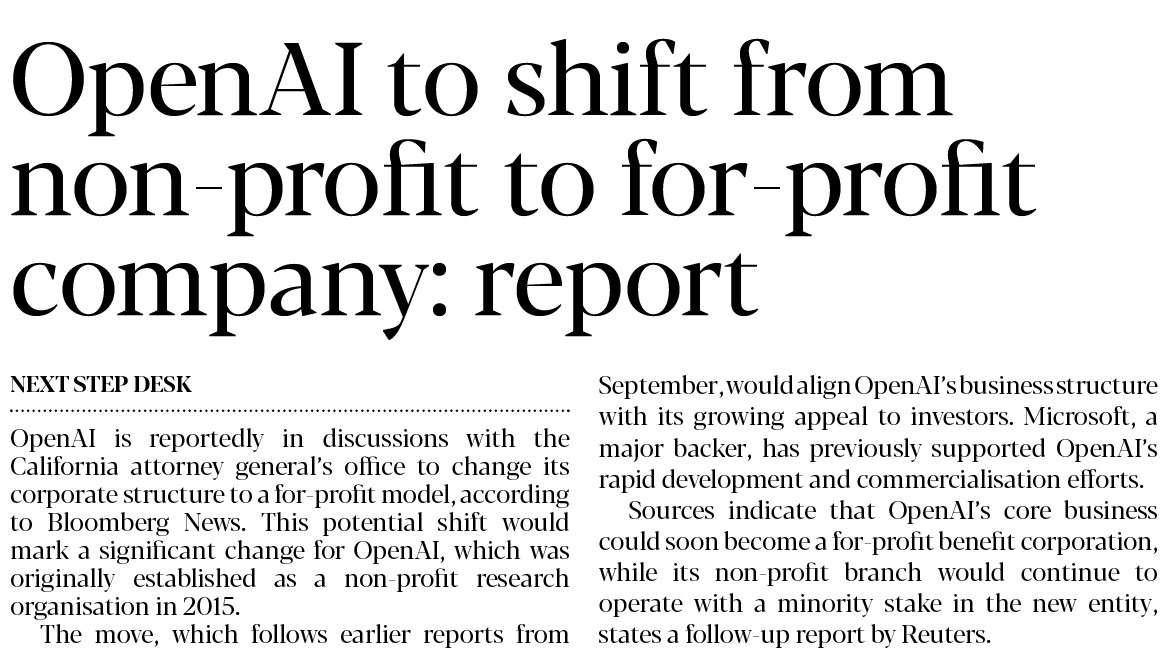 OpenAI to shift from non-profit to for-profit company: report

NEXT STEP DESK

OpenAI is reportedly in discussions with the California attorney general's office to change its corporate structure to a for-profit model, according to Bloomberg News. This potential shift would mark a significant change for OpenAI, which was originally established as a non-profit research organisation in 2015.

The move, which follows earlier reports from September, would align OpenAI's business structure with its growing appeal to investors. Microsoft, a major backer, has previously supported OpenAI's rapid development and commercialisation efforts.

Sources indicate that OpenAI's core business could soon become a for-profit benefit corporation, while its non-profit branch would continue to operate with a minority stake in the new entity, states a follow-up report by Reuters.